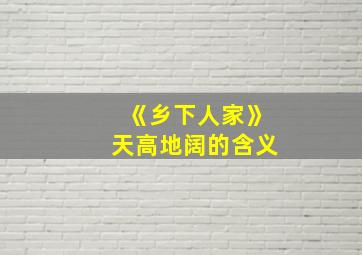 《乡下人家》
天高地阔的含义